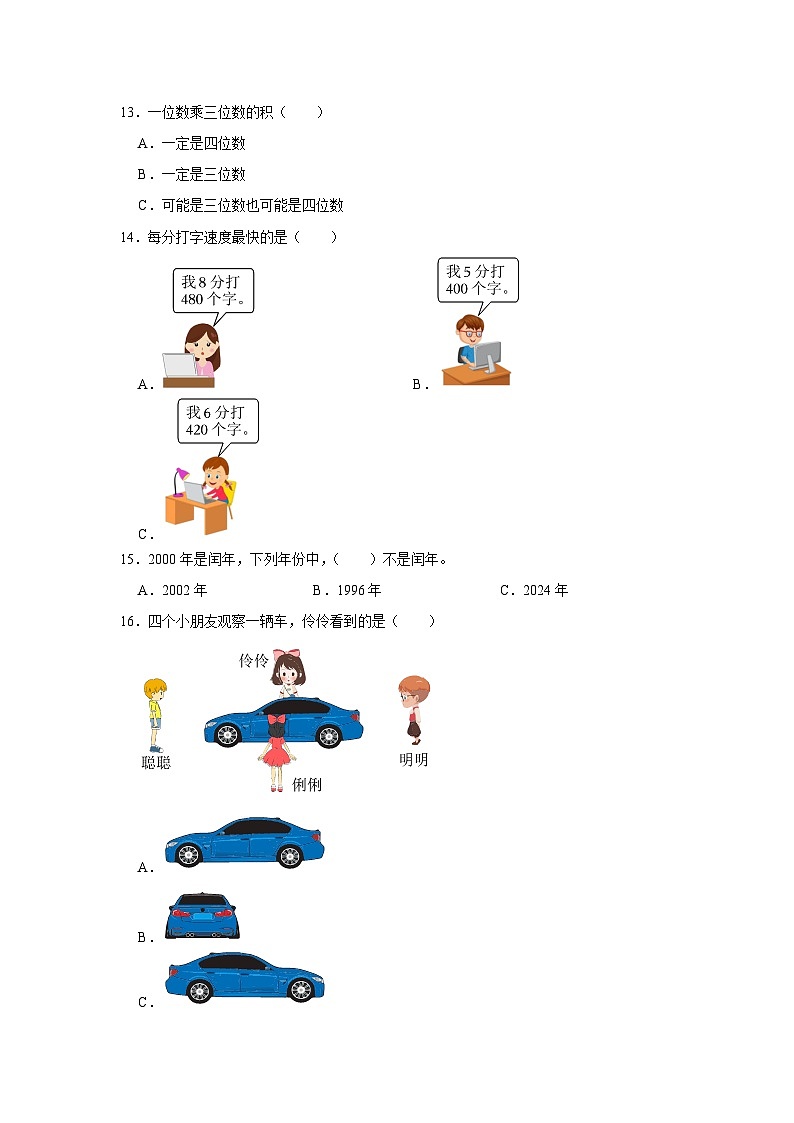 13．一位数乘三位数的积（　　）

A．一定是四位数

B．一定是三位数

C．可能是三位数也可能是四位数

14．每分打字速度最快的是（　　）

我 8 分打 480 个字。

A．

我 5 分打 400 个字。

B．

我 6 分打 420 个字。

C．

15．2000 年是闰年，下列年份中，（　　）不是闰年。

A．2002 年　　　B．1996 年　　　C．2024 年

16．四个小朋友观察一辆车，伶伶看到的是（　　）

伶伶

聪聪

明明

俐俐

A．

B．

C．